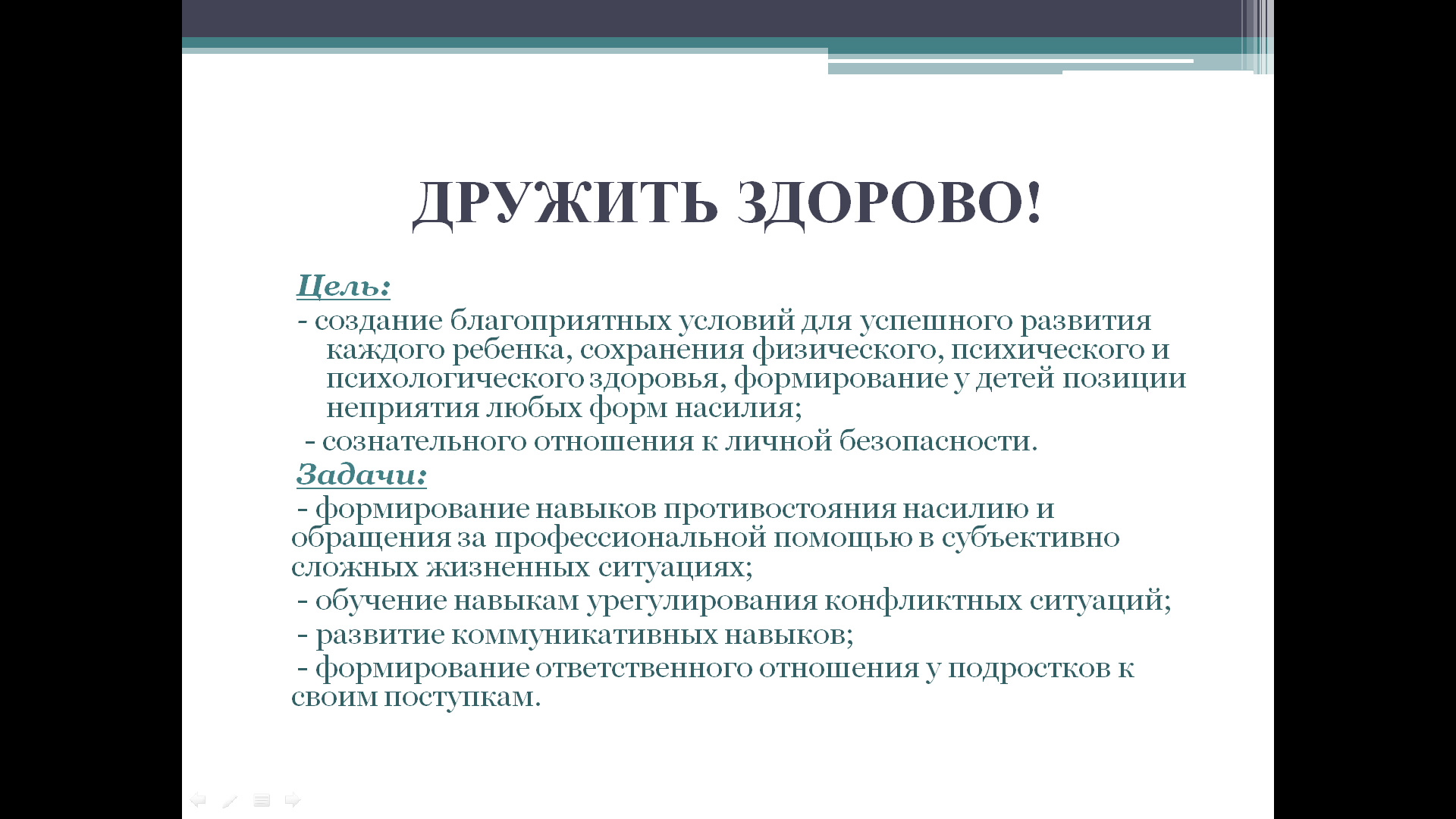 ДРУЖИТЬ ЗДОРОВО!

Цель:

- создание благоприятных условий для успешного развития каждого ребенка, сохранения физического, психического и психологического здоровья, формирование у детей позиции неприятия любых форм насилия;

- сознательного отношения к личной безопасности.

Задачи:

- формирование навыков противостояния насилию и обращения за профессиональной помощью в субъективно сложных жизненных ситуациях;

- обучение навыкам урегулирования конфликтных ситуаций;

- развитие коммуникативных навыков;

- формирование ответственного отношения у подростков к своим поступкам.